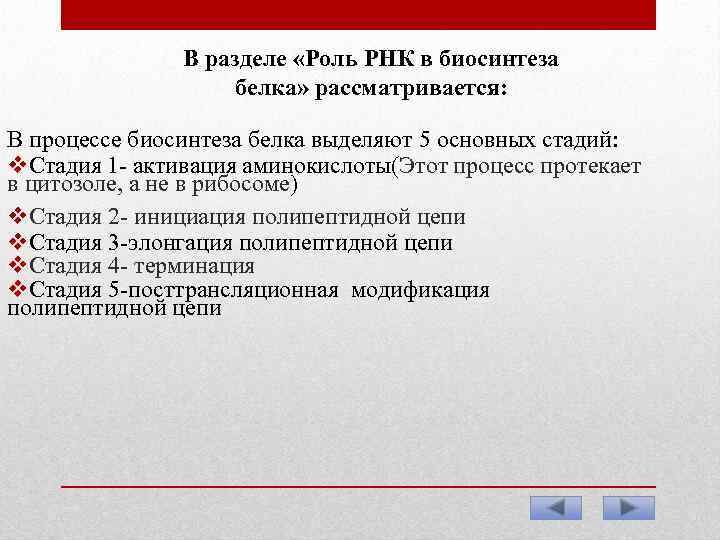 В разделе «Роль РНК в биосинтеза белка» рассматривается:

В процессе биосинтеза белка выделяют 5 основных стадий:
❖Стадия 1- активация аминокислоты(Этот процесс протекает в цитозоле, а не в рибосоме)
❖Стадия 2- инициация полипептидной цепи
❖Стадия 3-элонгация полипептидной цепи
❖Стадия 4- терминация
❖Стадия 5-посттрансляционная модификация полипептидной цепи